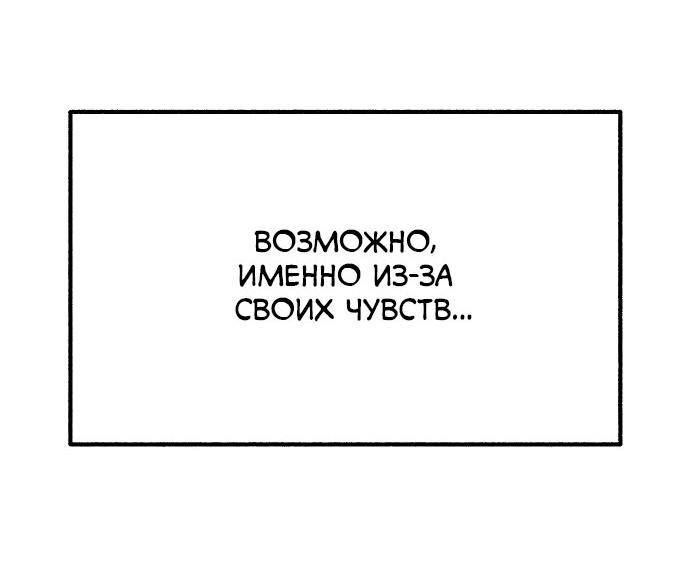 ВОЗМОЖНО, ИМЕННО ИЗ-ЗА СВОИХ ЧУВСТВ...